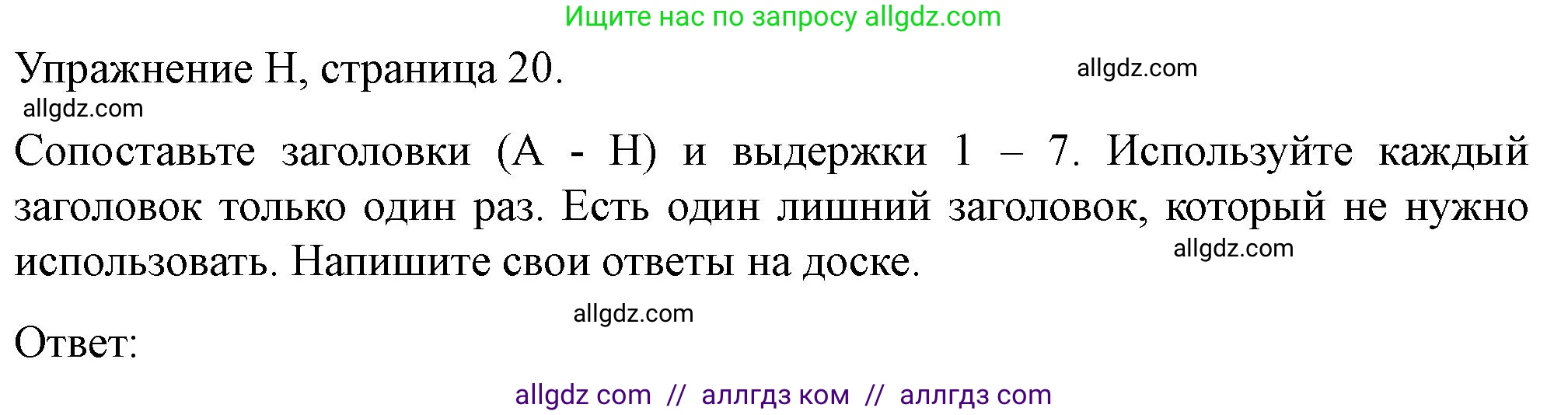 Ищите нас по запросу allgdz.com

Упражнение H, страница 20.

allgdz.com

allgdz.com

Сопоставьте заголовки (A - H) и выдержки 1 – 7. Используйте каждый заголовок только один раз. Есть один лишний заголовок, который не нужно использовать. Напишите свои ответы на доске.

allgdz.com

allgdz.com

Ответ:

allgdz com // аллгдз ком // аллгдз com